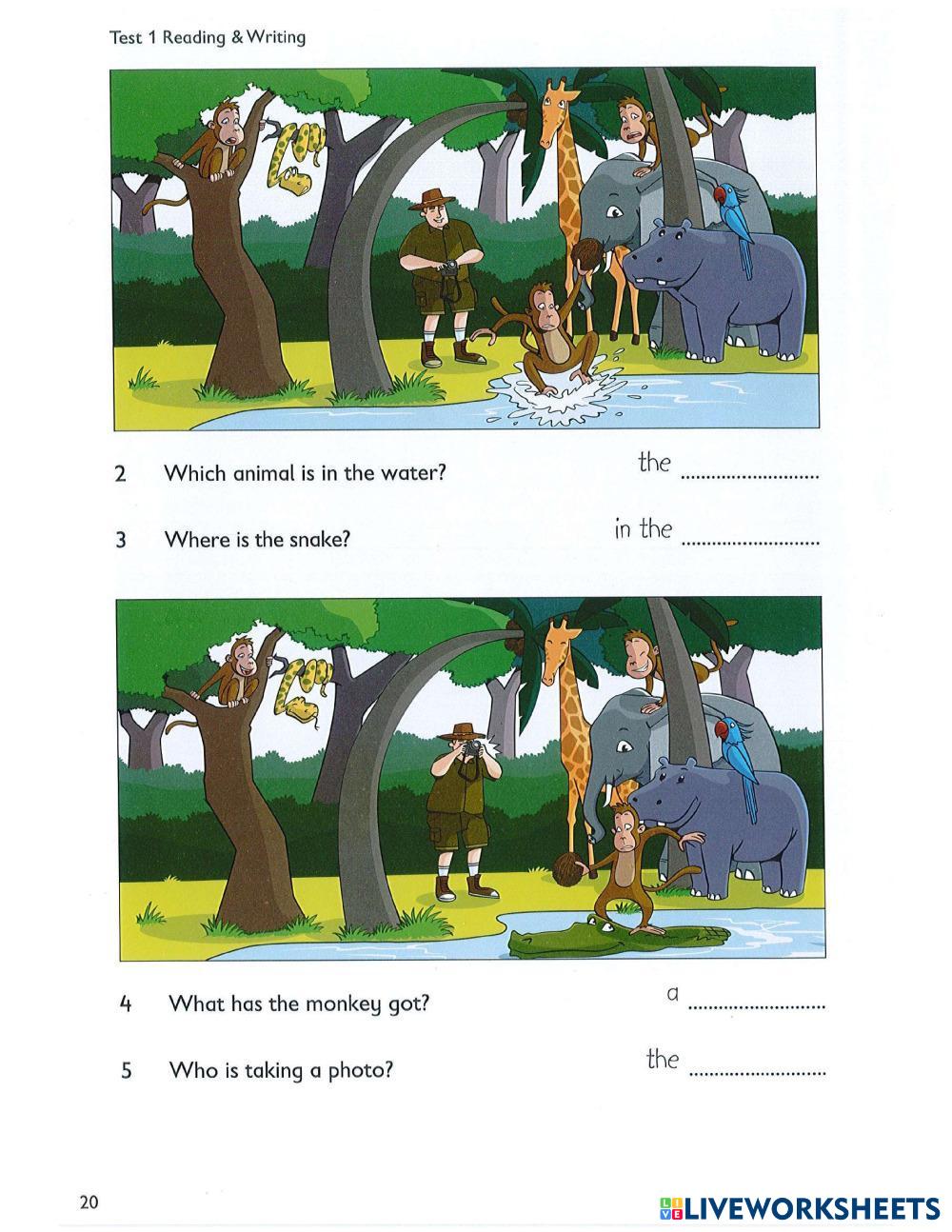 Test 1 Reading & Writing

2 Which animal is in the water? the ____

3 Where is the snake? in the ____

4 What has the monkey got? a ____

5 Who is taking a photo? the ____

20

LIVEWORKSHEETS